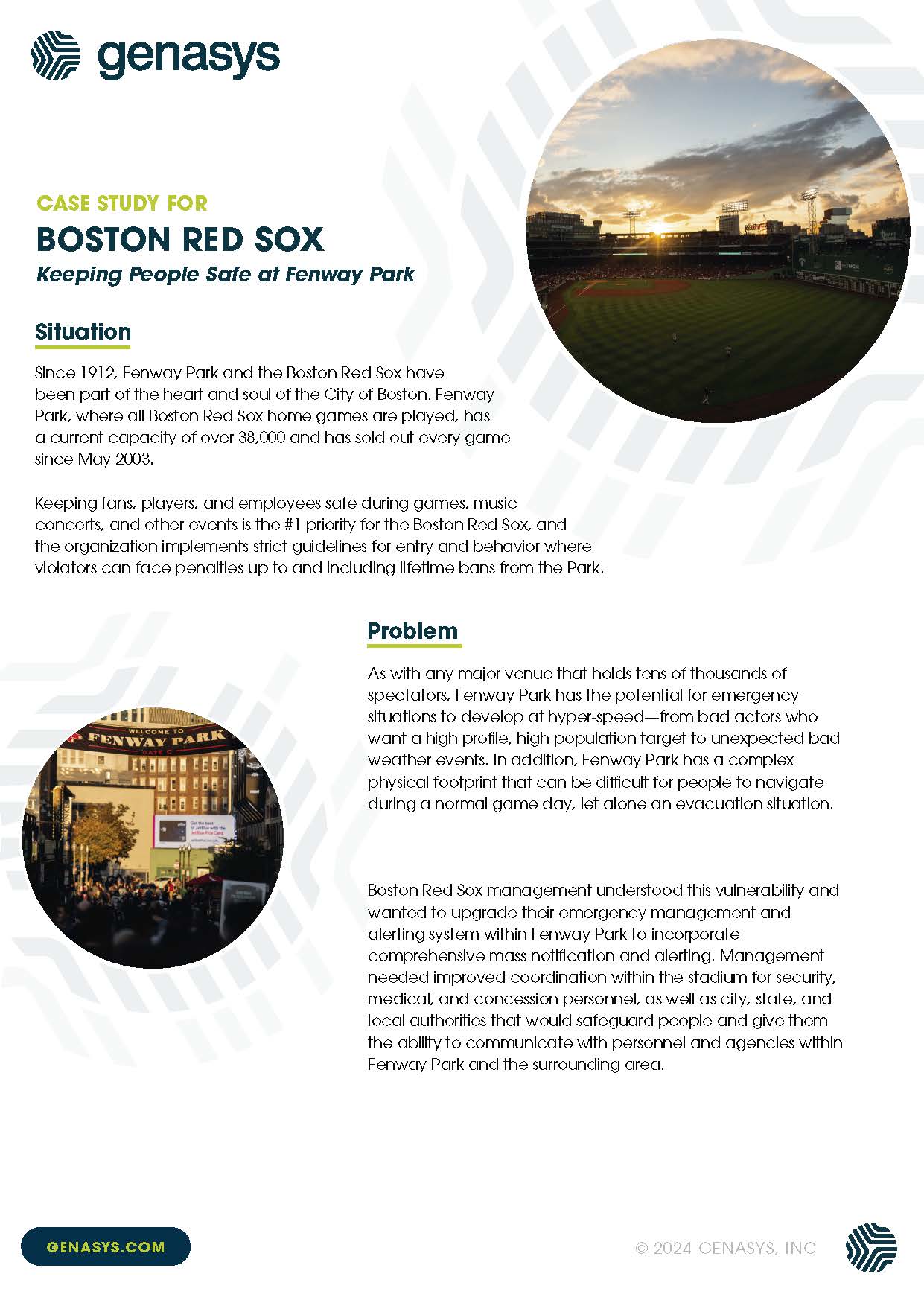 genasys

CASE STUDY FOR

BOSTON RED SOX

Keeping People Safe at Fenway Park

Situation

Since 1912, Fenway Park and the Boston Red Sox have been part of the heart and soul of the City of Boston. Fenway Park, where all Boston Red Sox home games are played, has a current capacity of over 38,000 and has sold out every game since May 2003.

Keeping fans, players, and employees safe during games, music concerts, and other events is the #1 priority for the Boston Red Sox, and the organization implements strict guidelines for entry and behavior where violators can face penalties up to and including lifetime bans from the Park.

WELCOME TO FENWAY PARK GATE C

Problem

As with any major venue that holds tens of thousands of spectators, Fenway Park has the potential for emergency situations to develop at hyper-speed—from bad actors who want a high profile, high population target to unexpected bad weather events. In addition, Fenway Park has a complex physical footprint that can be difficult for people to navigate during a normal game day, let alone an evacuation situation.

Boston Red Sox management understood this vulnerability and wanted to upgrade their emergency management and alerting system within Fenway Park to incorporate comprehensive mass notification and alerting. Management needed improved coordination within the stadium for security, medical, and concession personnel, as well as city, state, and local authorities that would safeguard people and give them the ability to communicate with personnel and agencies within Fenway Park and the surrounding area.

GENASYS.COM

© 2024 GENASYS, INC